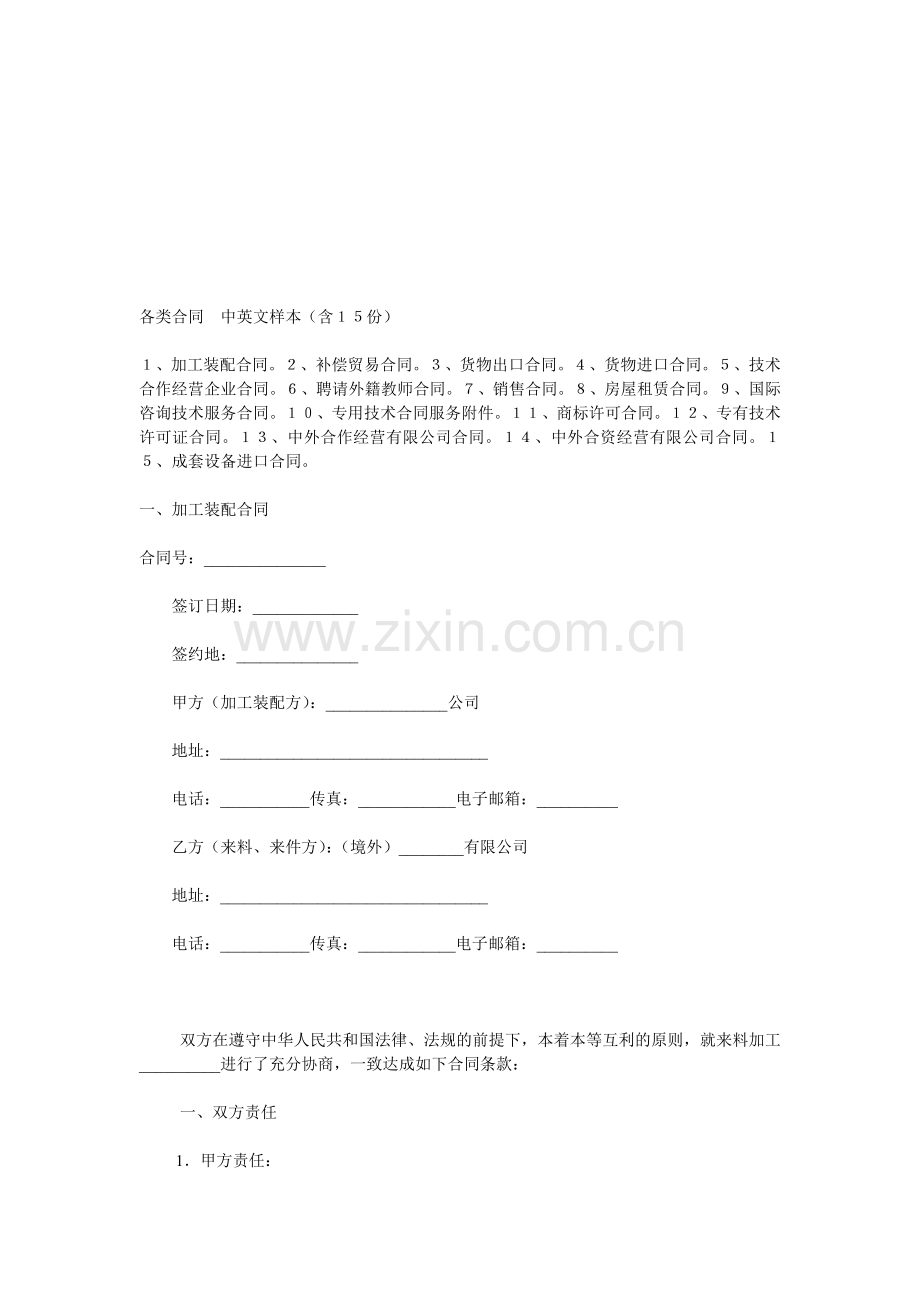 各类合同 中英文样本（含15份）

1、加工装配合同。2、补偿贸易合同。3、货物出口合同。4、货物进口合同。5、技术合作经营企业合同。6、聘请外籍教师合同。7、销售合同。8、房屋租赁合同。9、国际咨询技术服务合同。10、专用技术合同服务附件。11、商标许可合同。12、专有技术许可证合同。13、中外合作经营有限公司合同。14、中外合资经营有限公司合同。15、成套设备进口合同。

一、加工装配合同

合同号：____

签订日期：____

签约地：____

甲方（加工装配方）：____公司

地址：____

电话：____传真：____电子邮箱：____

乙方（来料、来件方）：（境外）____有限公司

地址：____

电话：____传真：____电子邮箱：____

双方在遵守中华人民共和国法律、法规的前提下，本着本等互利的原则，就来料加工____进行了充分协商，一致达成如下合同条款：

一、双方责任

1.甲方责任：

www.zixin.com.cn